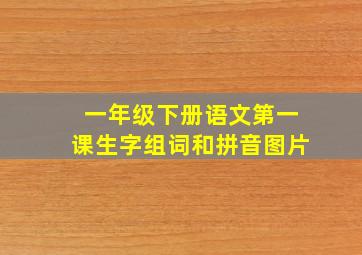 一年级下册语文第一课生字组词和拼音图片